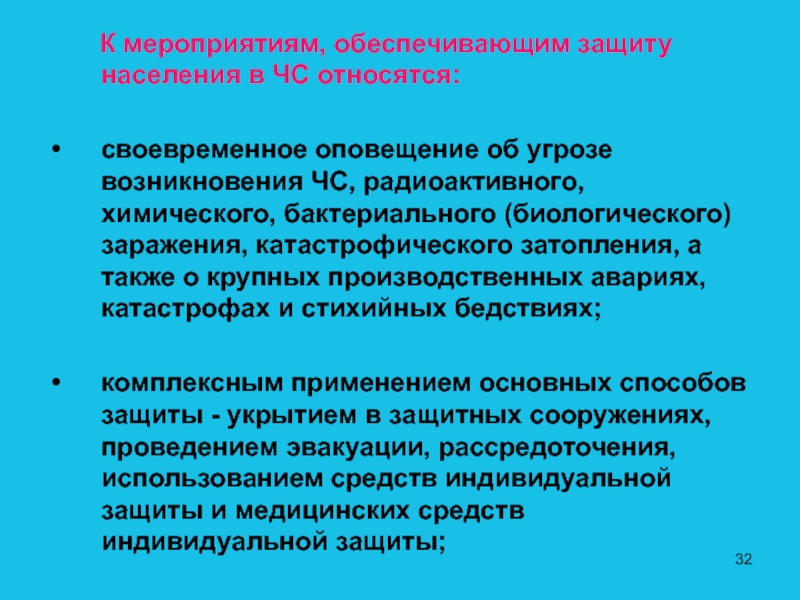 К мероприятиям, обеспечивающим защиту населения в ЧС относятся:

• своевременное оповещение об угрозе возникновения ЧС, радиоактивного, химического, бактериального (биологического) заражения, катастрофического затопления, а также о крупных производственных авариях, катастрофах и стихийных бедствиях;

• комплексным применением основных способов защиты - укрытием в защитных сооружениях, проведением эвакуации, рассредоточения, использованием средств индивидуальной защиты и медицинских средств индивидуальной защиты;

32